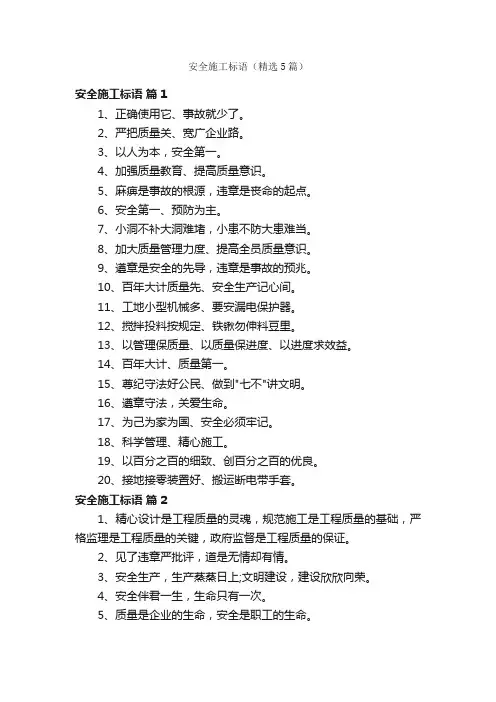 安全施工标语（精选5篇）

安全施工标语 篇1

1、正确使用它、事故就少了。

2、严把质量关、宽广企业路。

3、以人为本，安全第一。

4、加强质量教育、提高质量意识。

5、麻痹是事故的根源，违章是丧命的起点。

6、安全第一、预防为主。

7、小洞不补大洞难堵，小患不防大患难当。

8、加大质量管理力度、提高全员质量意识。

9、遵章是安全的先导，违章是事故的预兆。

10、百年大计质量先、安全生产记心间。

11、工地小型机械多、要安漏电保护器。

12、搅拌投料按规定、铁锹勿伸料豆里。

13、以管理保质量、以质量保进度、以进度求效益。

14、百年大计、质量第一。

15、尊纪守法好公民、做到"七不"讲文明。

16、遵章守法，关爱生命。

17、为己为家为国、安全必须牢记。

18、科学管理、精心施工。

19、以百分之百的细致、创百分之百的优良。

20、接地接零装置好、搬运断电带手套。

安全施工标语 篇2

1、精心设计是工程质量的灵魂，规范施工是工程质量的基础，严格监理是工程质量的关键，政府监督是工程质量的保证。

2、见了违章严批评，道是无情却有情。

3、安全生产，生产蒸蒸日上;文明建设，建设欣欣向荣。

4、安全伴君一生，生命只有一次。

5、质量是企业的生命，安全是职工的生命。